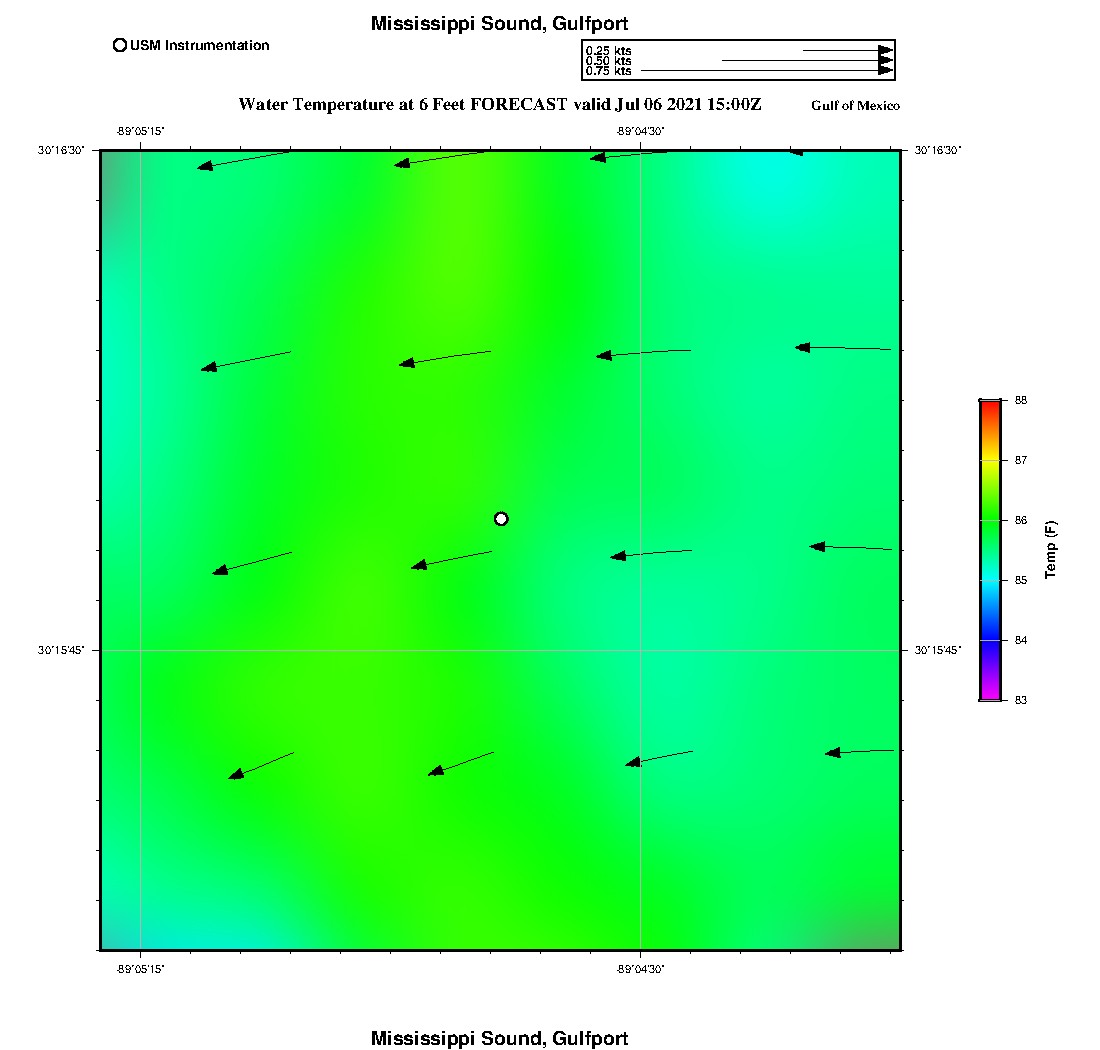 Mississippi Sound, Gulfport

USM Instrumentation

0.25 kts
0.50 kts
0.75 kts

Water Temperature at 6 Feet FORECAST valid Jul 06 2021 15:00Z

Gulf of Mexico

-89°05'15"
-89°04'30"

30°16'30"
30°16'30"

30°15'45"
30°15'45"

-89°05'15"
-89°04'30"

88
87
86
85
84
83

Temp (F)

Mississippi Sound, Gulfport